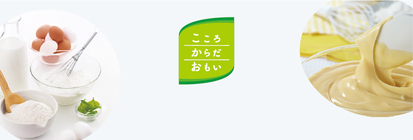 こころ
からだ
おもい